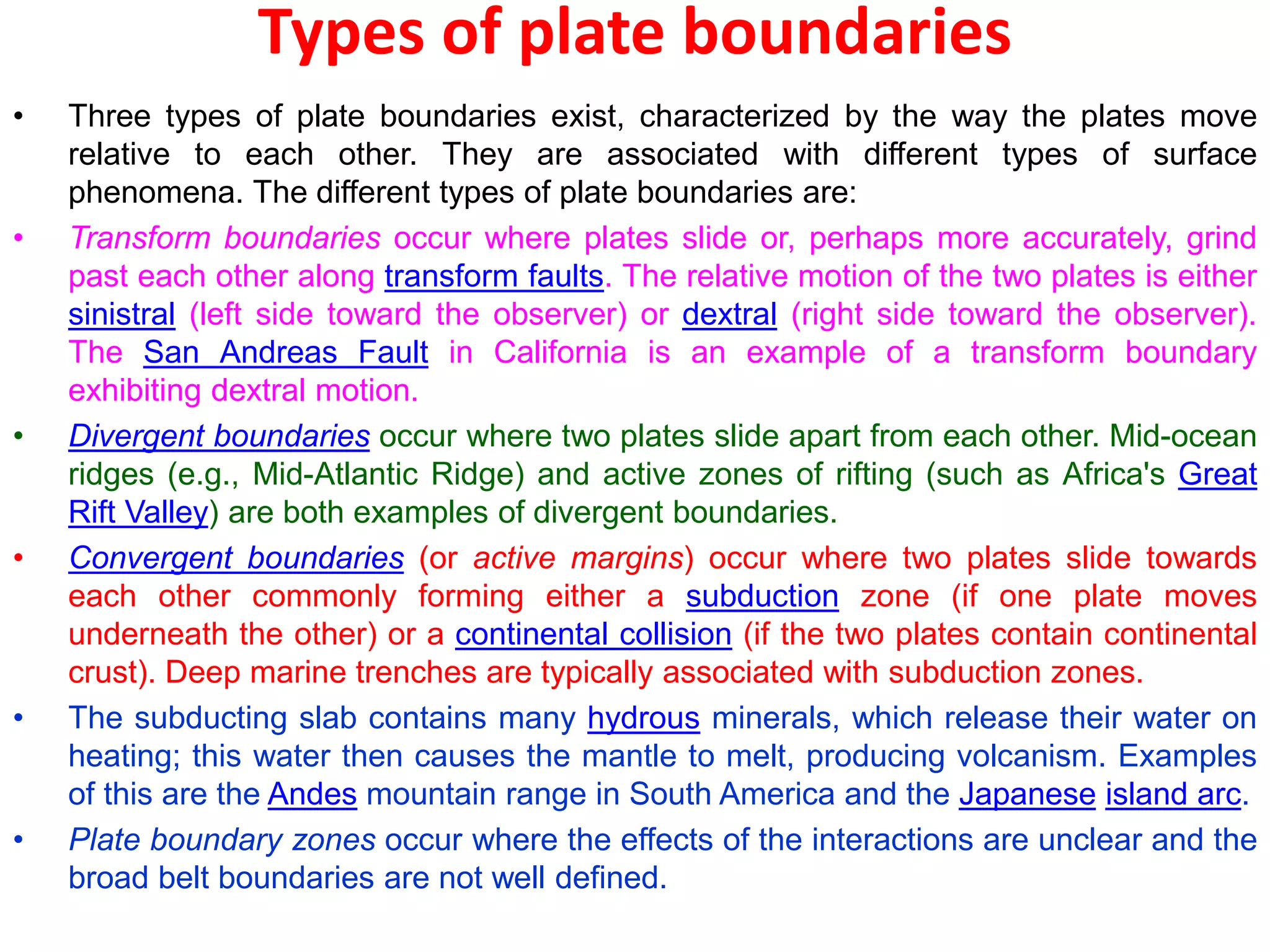 Types of plate boundaries

• Three types of plate boundaries exist, characterized by the way the plates move relative to each other. They are associated with different types of surface phenomena. The different types of plate boundaries are:

• Transform boundaries occur where plates slide or, perhaps more accurately, grind past each other along transform faults. The relative motion of the two plates is either sinistral (left side toward the observer) or dextral (right side toward the observer). The San Andreas Fault in California is an example of a transform boundary exhibiting dextral motion.

• Divergent boundaries occur where two plates slide apart from each other. Mid-ocean ridges (e.g., Mid-Atlantic Ridge) and active zones of rifting (such as Africa's Great Rift Valley) are both examples of divergent boundaries.

• Convergent boundaries (or active margins) occur where two plates slide towards each other commonly forming either a subduction zone (if one plate moves underneath the other) or a continental collision (if the two plates contain continental crust). Deep marine trenches are typically associated with subduction zones.

• The subducting slab contains many hydrous minerals, which release their water on heating; this water then causes the mantle to melt, producing volcanism. Examples of this are the Andes mountain range in South America and the Japanese island arc.

• Plate boundary zones occur where the effects of the interactions are unclear and the broad belt boundaries are not well defined.